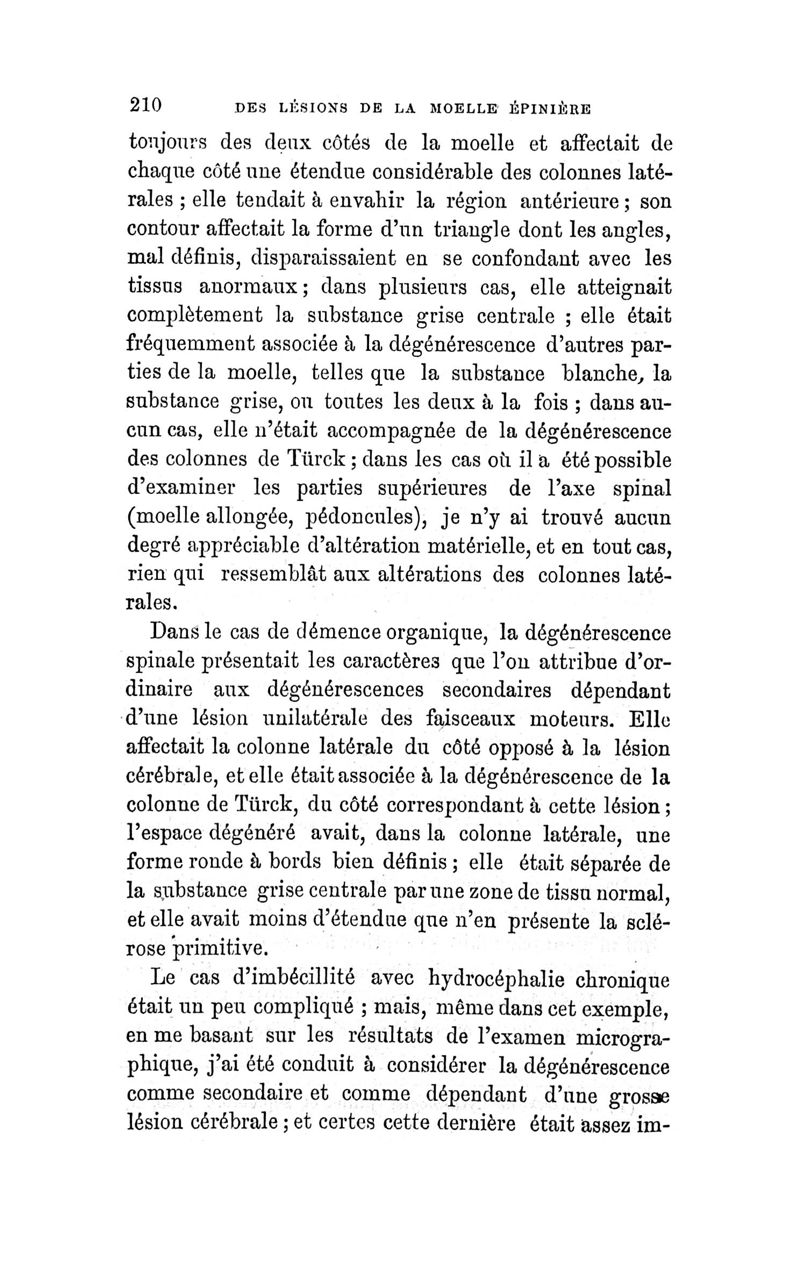 210 DES LÉSIONS DE LA MOELLE ÉPINIÈRE

toujours des deux côtés de la moelle et affectait de chaque côté une étendue considérable des colonnes latérales ; elle tendait à envahir la région antérieure ; son contour affectait la forme d'un triangle dont les angles, mal définis, disparaissaient en se confondant avec les tissus anormaux ; dans plusieurs cas, elle atteignait complètement la substance grise centrale ; elle était fréquemment associée à la dégénérescence d'autres parties de la moelle, telles que la substance blanche, la substance grise, ou toutes les deux à la fois ; dans aucun cas, elle n'était accompagnée de la dégénérescence des colonnes de Türck ; dans les cas où il a été possible d'examiner les parties supérieures de l'axe spinal (moelle allongée, pédoncules), je n'y ai trouvé aucun degré appréciable d'altération matérielle, et en tout cas, rien qui ressemblât aux altérations des colonnes latérales.

Dans le cas de démence organique, la dégénérescence spinale présentait les caractères que l'on attribue d'ordinaire aux dégénérescences secondaires dépendant d'une lésion unilatérale des faisceaux moteurs. Elle affectait la colonne latérale du côté opposé à la lésion cérébrale, et elle était associée à la dégénérescence de la colonne de Türck, du côté correspondant à cette lésion ; l'espace dégénéré avait, dans la colonne latérale, une forme ronde à bords bien définis ; elle était séparée de la substance grise centrale par une zone de tissu normal, et elle avait moins d'étendue que n'en présente la sclérose primitive.

Le cas d'imbécillité avec hydrocéphalie chronique était un peu compliqué ; mais, même dans cet exemple, en me basant sur les résultats de l'examen micrographique, j'ai été conduit à considérer la dégénérescence comme secondaire et comme dépendant d'une grosse lésion cérébrale ; et certes cette dernière était assez im-